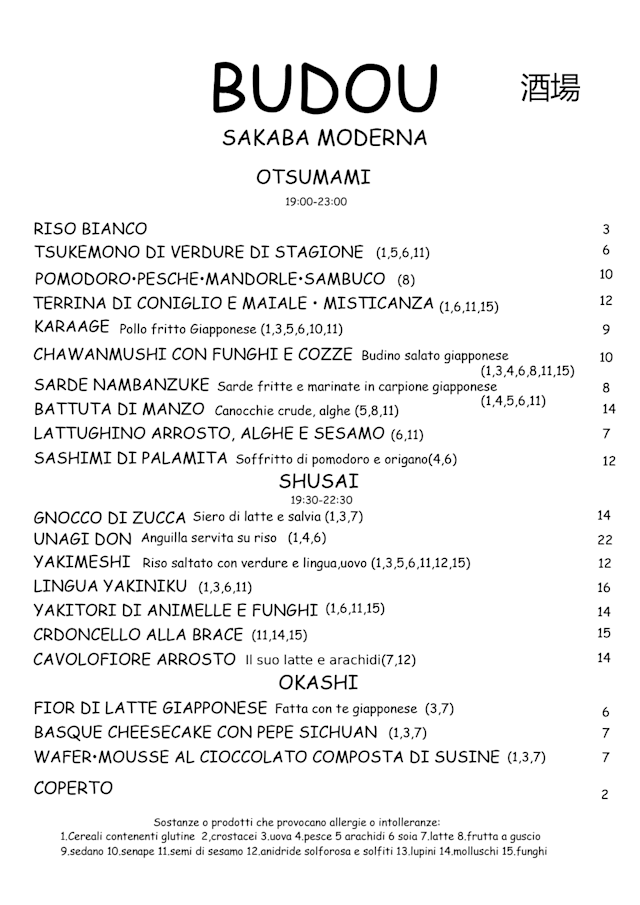 BUDOU 酒場
SAKABA MODERNA

OTSUMAMI
19:00-23:00

RISO BIANCO 3
TSUKEMONO DI VERDURE DI STAGIONE (1,5,6,11) 6
POMODORO•PESCHE•MANDORLE•SAMBUCO (8) 10
TERRINA DI CONIGLIO E MAIALE • MISTICANZA (1,6,11,15) 12
KARAAGE Pollo fritto Giapponese (1,3,5,6,10,11) 9
CHAWANMUSHI CON FUNGHI E COZZE Budino salato giapponese (1,3,4,6,8,11,15) 10
SARDE NAMBANZUKE Sarde fritte e marinate in carpione giapponese (1,4,5,6,11) 8
BATTUTA DI MANZO Canocchie crude, alghe (5,8,11) 14
LATTUGHINO ARROSTO, ALGHE E SESAMO (6,11) 7
SASHIMI DI PALAMITA Soffritto di pomodoro e origano(4,6) 12

SHUSAI
19:30-22:30

GNOCCO DI ZUCCA Siero di latte e salvia (1,3,7) 14
UNAGI DON Anguilla servita su riso (1,4,6) 22
YAKIMESHI Riso saltato con verdure e lingua,uovo (1,3,5,6,11,12,15) 12
LINGUA YAKINIKU (1,3,6,11) 16
YAKITORI DI ANIMELLE E FUNGHI (1,6,11,15) 14
CRDONCELLO ALLA BRACE (11,14,15) 15
CAVOLOFIORE ARROSTO Il suo latte e arachidi(7,12) 14

OKASHI

FIOR DI LATTE GIAPPONESE Fatta con te giapponese (3,7) 6
BASQUE CHEESECAKE CON PEPE SICHUAN (1,3,7) 7
WAFER•MOUSSE AL CIOCCOLATO COMPOSTA DI SUSINE (1,3,7) 7

COPERTO 2

Sostanze o prodotti che provocano allergie o intolleranze:
1.Cereali contenenti glutine 2,crostacei 3.uova 4.pesce 5 arachidi 6 soia 7.latte 8.frutta a guscio 9.sedano 10.senape 11.semi di sesamo 12.anidride solforosa e solfiti 13.lupini 14.molluschi 15.funghi